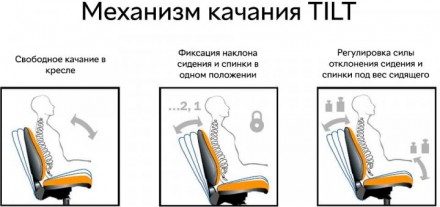 Механизм качания TILT

Свободное качание в кресле

Фиксация наклона сидения и спинки в одном положении

Регулировка силы отклонения сидения и спинки под вес сидящего

...2, 1